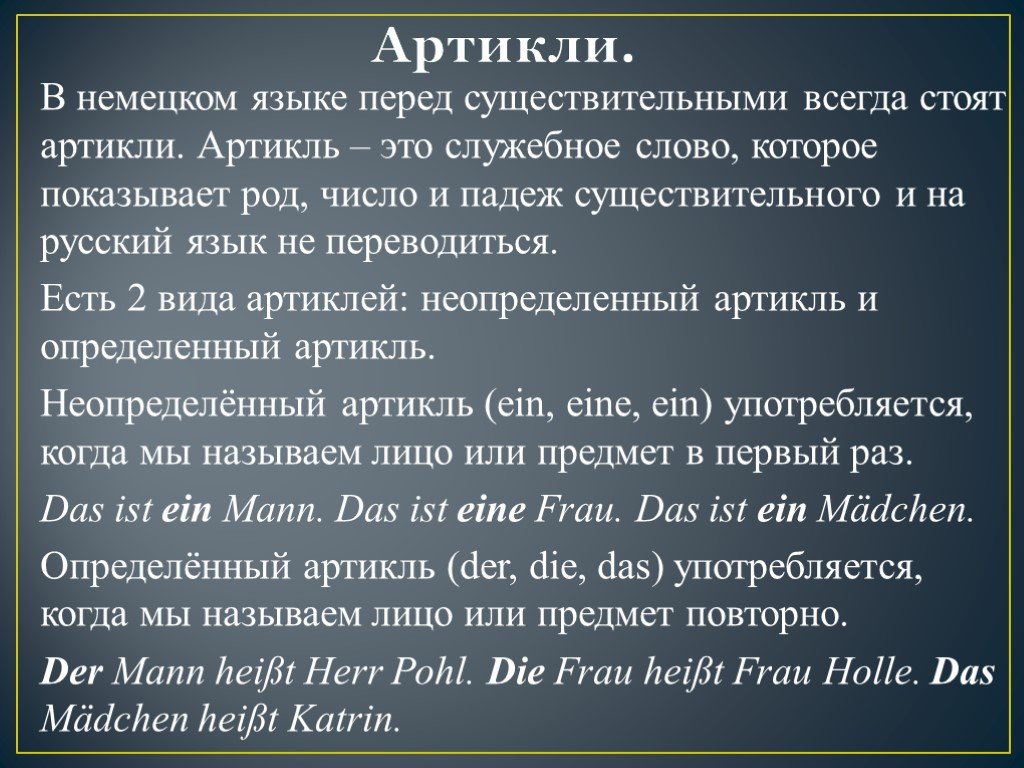 Артикли.

В немецком языке перед существительными всегда стоят артикли. Артикль – это служебное слово, которое показывает род, число и падеж существительного и на русский язык не переводиться.

Есть 2 вида артиклей: неопределенный артикль и определенный артикль.

Неопределённый артикль (ein, eine, ein) употребляется, когда мы называем лицо или предмет в первый раз.

Das ist ein Mann. Das ist eine Frau. Das ist ein Mädchen.

Определённый артикль (der, die, das) употребляется, когда мы называем лицо или предмет повторно.

Der Mann heißt Herr Pohl. Die Frau heißt Frau Holle. Das Mädchen heißt Katrin.